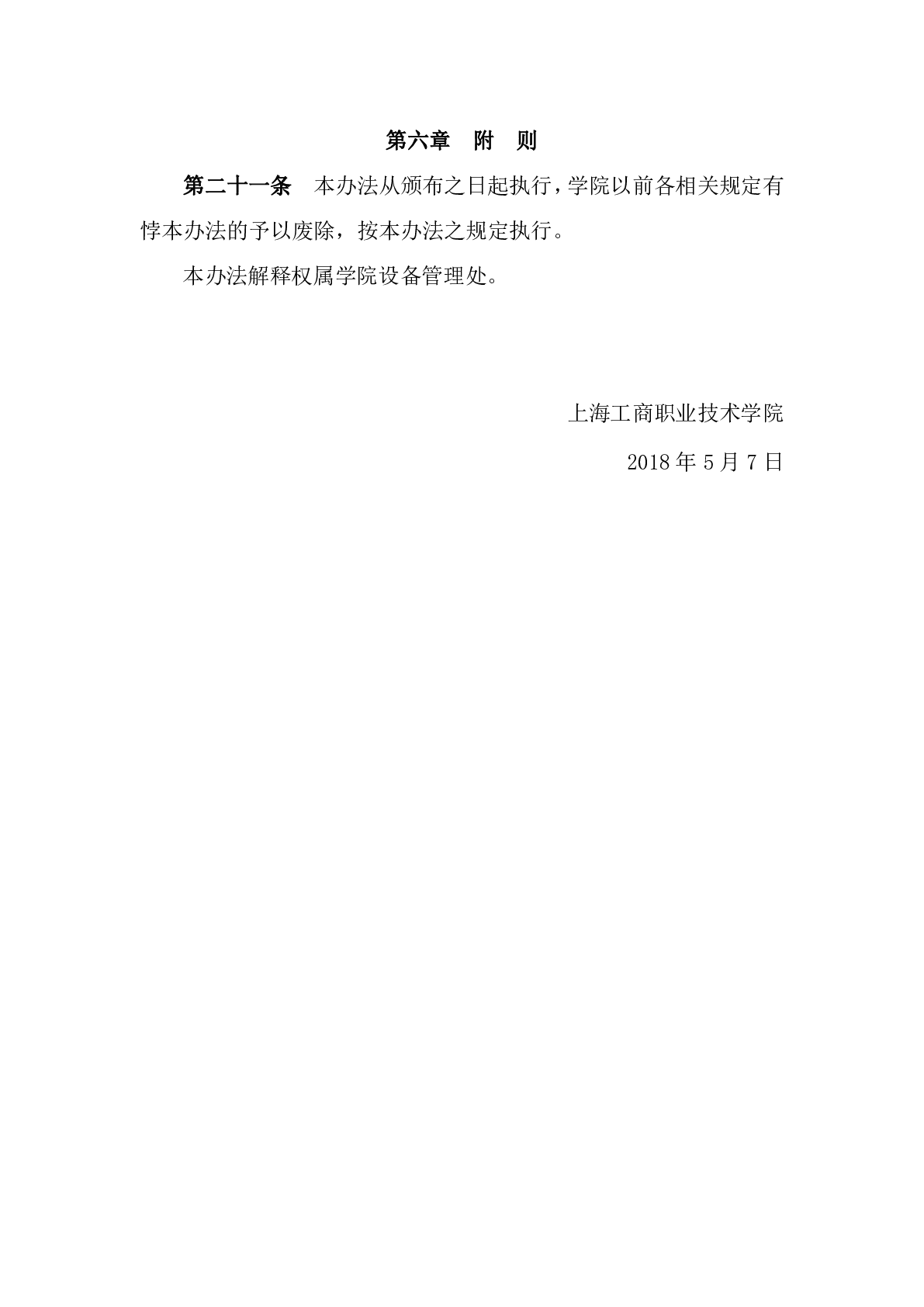 第六章 附 则

第二十一条 本办法从颁布之日起执行，学院以前各相关规定有悖本办法的予以废除，按本办法之规定执行。

本办法解释权属学院设备管理处。

上海工商职业技术学院

2018年5月7日